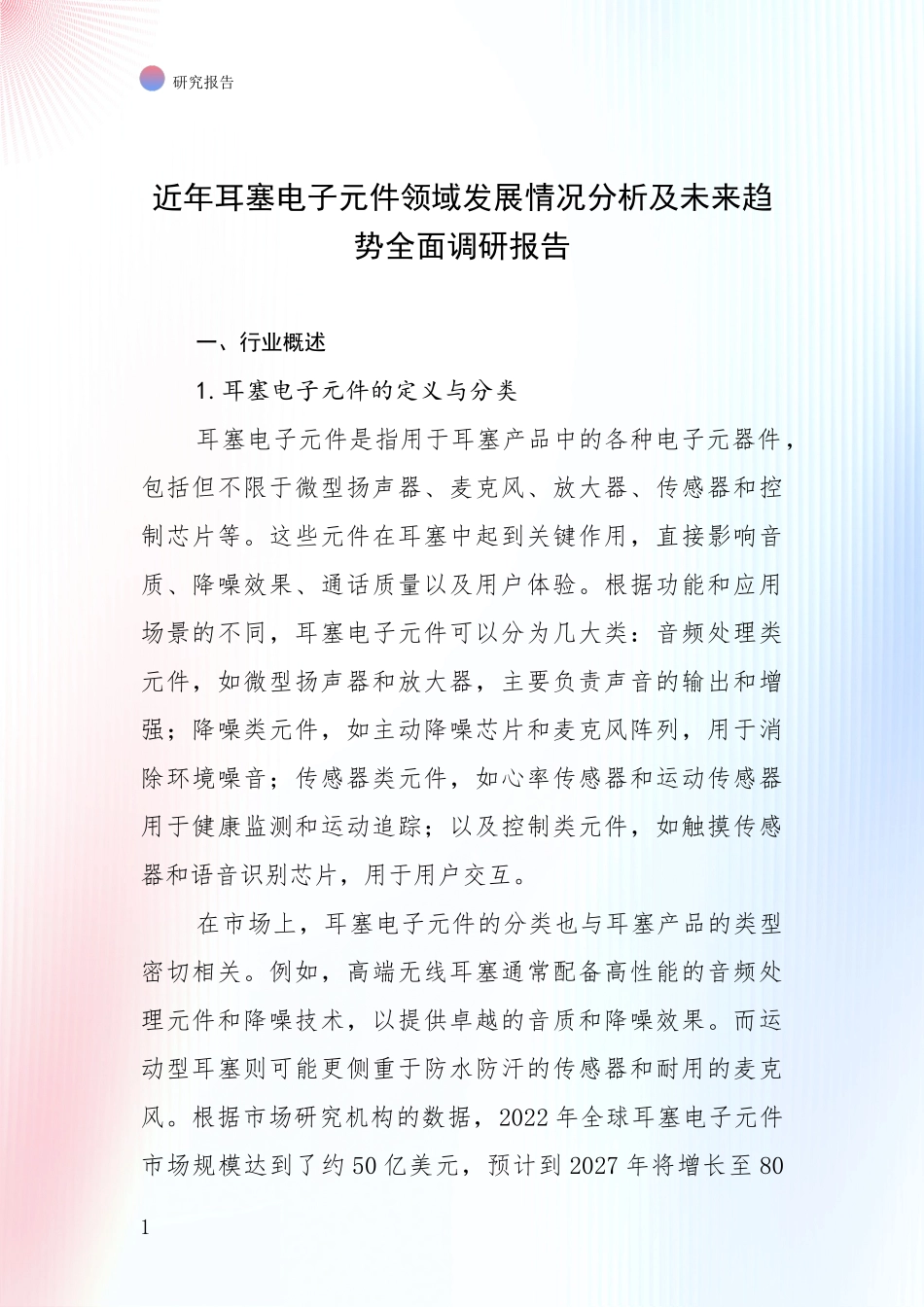 研究报告

近年耳塞电子元件领域发展情况分析及未来趋势全面调研报告

一、行业概述

1. 耳塞电子元件的定义与分类

耳塞电子元件是指用于耳塞产品中的各种电子元器件，包括但不限于微型扬声器、麦克风、放大器、传感器和控制芯片等。这些元件在耳塞中起到关键作用，直接影响音质、降噪效果、通话质量以及用户体验。根据功能和应用场景的不同，耳塞电子元件可以分为几大类：音频处理类元件，如微型扬声器和放大器，主要负责声音的输出和增强；降噪类元件，如主动降噪芯片和麦克风阵列，用于消除环境噪音；传感器类元件，如心率传感器和运动传感器用于健康监测和运动追踪；以及控制类元件，如触摸传感器和语音识别芯片，用于用户交互。

在市场上，耳塞电子元件的分类也与耳塞产品的类型密切相关。例如，高端无线耳塞通常配备高性能的音频处理元件和降噪技术，以提供卓越的音质和降噪效果。而运动型耳塞则可能更侧重于防水防汗的传感器和耐用的麦克风。根据市场研究机构的数据，2022 年全球耳塞电子元件市场规模达到了约 50 亿美元，预计到 2027 年将增长至 80

1